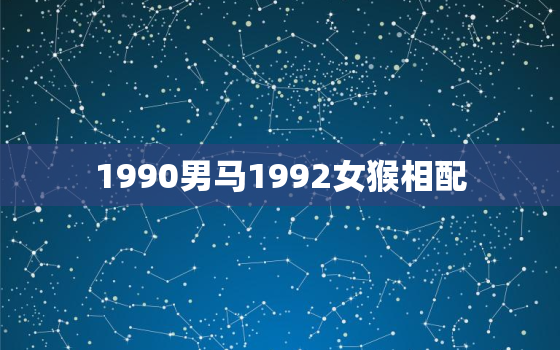 1990男马1992女猴相配